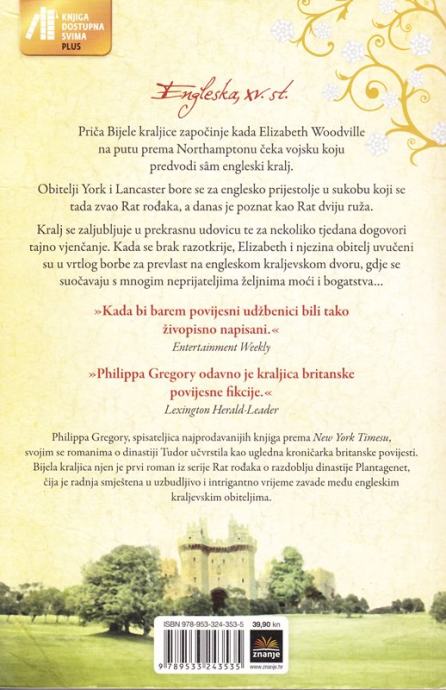 KNJIGA DOSTUPNA SVIMA PLUS

Engleska, xv. st.

Priča Bijele kraljice započinje kada Elizabeth Woodville na putu prema Northamptonu čeka vojsku koju predvodi sâm engleski kralj.

Obitelji York i Lancaster bore se za englesko prijestolje u sukobu koji se tada zvao Rat rođaka, a danas je poznat kao Rat dviju ruža.

Kralj se zaljubljuje u prekrasnu udovicu te za nekoliko tjedana dogovori tajno vjenčanje. Kada se brak razotkrije, Elizabeth i njezina obitelj uvučeni su u vrtlog borbe za prevlast na engleskom kraljevskom dvoru, gdje se suočavaju s mnogim neprijateljima željnima moći i bogatstva...

»Kada bi barem povijesni udžbenici bili tako živopisno napisani.«
Entertainment Weekly

»Philippa Gregory odavno je kraljica britanske povijesne fikcije.«
Lexington Herald-Leader

Philippa Gregory, spisateljica najprodavanijih knjiga prema New York Timesu, svojim se romanima o dinastiji Tudor učvrstila kao ugledna kroničarka britanske povijesti. Bijela kraljica njen je prvi roman iz serije Rat rođaka o razdoblju dinastije Plantagenet, čija je radnja smještena u uzbudljivo i intrigantno vrijeme zavade među engleskim kraljevskim obiteljima.

ISBN 978-953-324-353-5
39,90 kn
9 789533 243535
znanje
www.znanje.hr